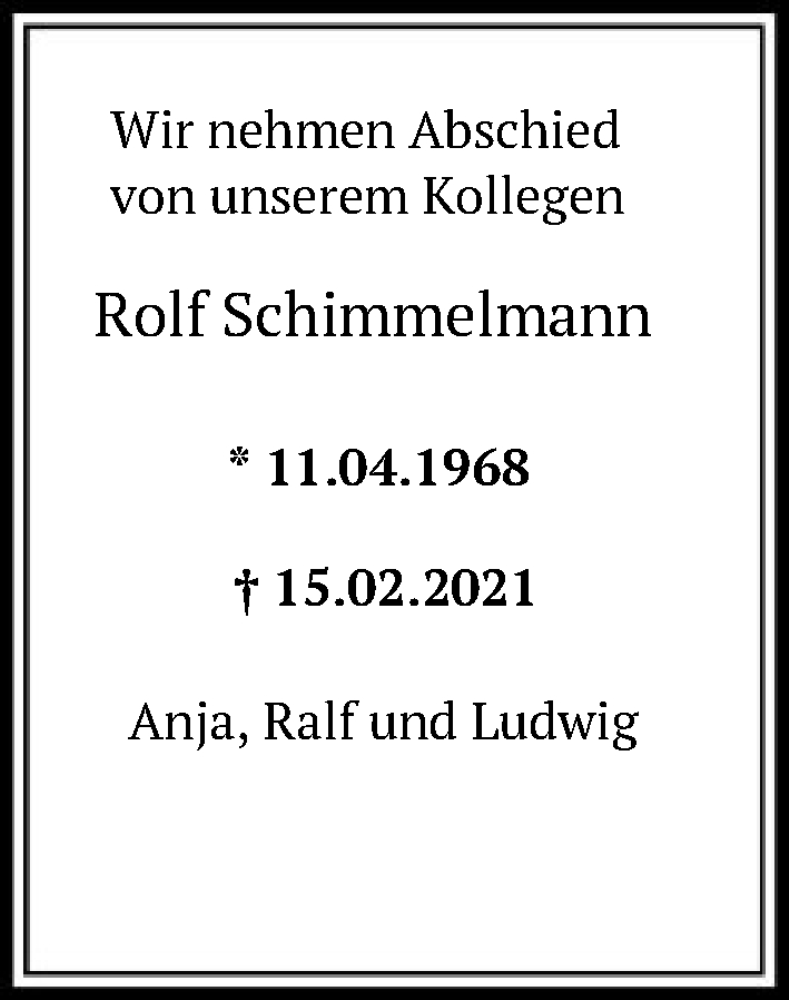 Wir nehmen Abschied von unserem Kollegen

Rolf Schimmelmann

* 11.04.1968

† 15.02.2021

Anja, Ralf und Ludwig